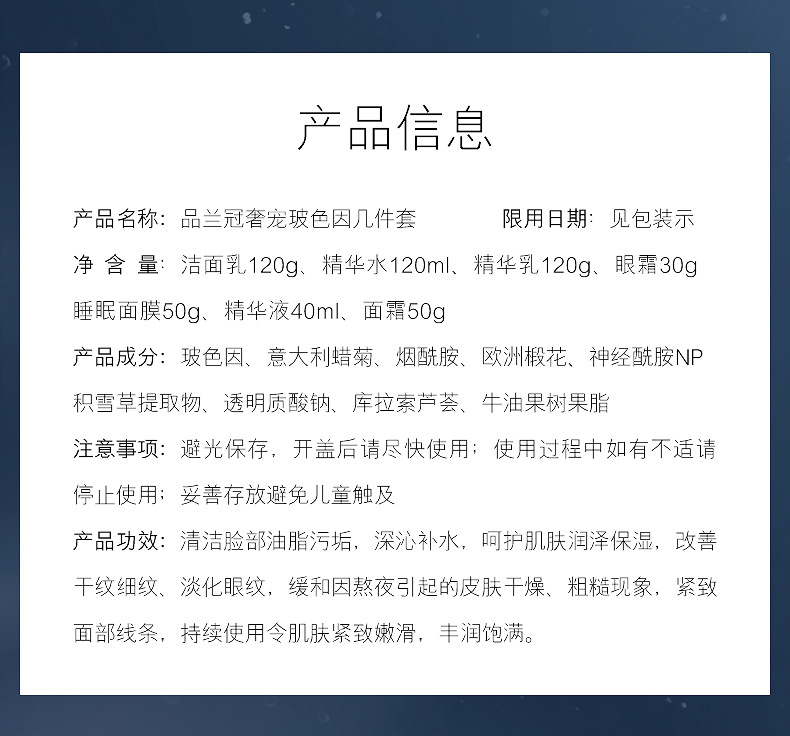 产品信息

产品名称：品兰冠奢宠玻色因几件套　　　　限用日期：见包装示

净 含 量：洁面乳120g、精华水120ml、精华乳120g、眼霜30g 睡眠面膜50g、精华液40ml、面霜50g

产品成分：玻色因、意大利蜡菊、烟酰胺、欧洲椴花、神经酰胺NP 积雪草提取物、透明质酸钠、库拉索芦荟、牛油果树果脂

注意事项：避光保存，开盖后请尽快使用；使用过程中如有不适请停止使用；妥善存放避免儿童触及

产品功效：清洁脸部油脂污垢，深沁补水，呵护肌肤润泽保湿，改善干纹细纹、淡化眼纹，缓和因熬夜引起的皮肤干燥、粗糙现象，紧致面部线条，持续使用令肌肤紧致嫩滑，丰润饱满。